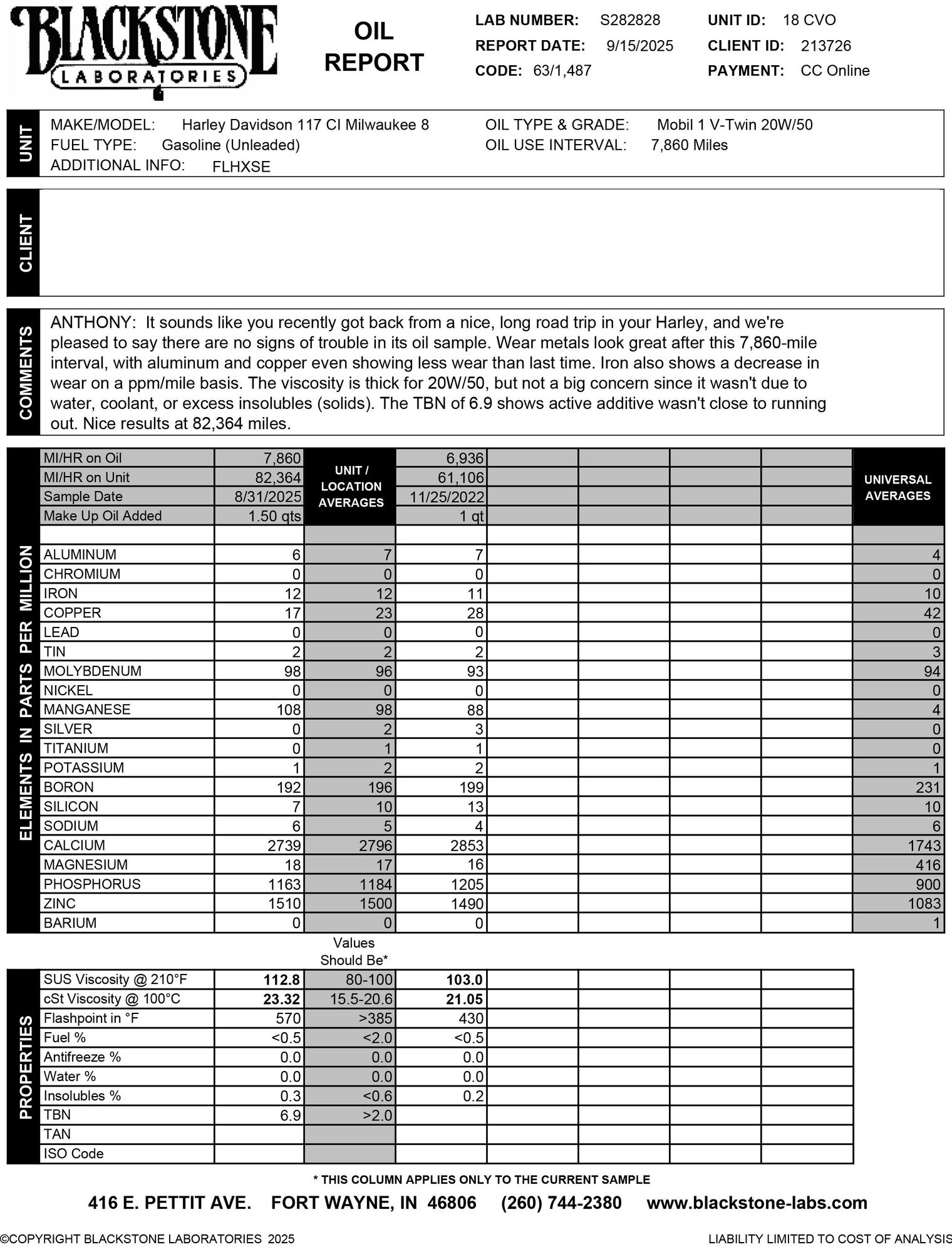 BLACKSTONE LABORATORIES

OIL REPORT

LAB NUMBER: S282828
REPORT DATE: 9/15/2025
CODE: 63/1,487

UNIT ID: 18 CVO
CLIENT ID: 213726
PAYMENT: CC Online

UNIT

MAKE/MODEL: Harley Davidson 117 CI Milwaukee 8
FUEL TYPE: Gasoline (Unleaded)
ADDITIONAL INFO: FLHXSE
OIL TYPE & GRADE: Mobil 1 V-Twin 20W/50
OIL USE INTERVAL: 7,860 Miles

CLIENT

COMMENTS

ANTHONY: It sounds like you recently got back from a nice, long road trip in your Harley, and we're pleased to say there are no signs of trouble in its oil sample. Wear metals look great after this 7,860-mile interval, with aluminum and copper even showing less wear than last time. Iron also shows a decrease in wear on a ppm/mile basis. The viscosity is thick for 20W/50, but not a big concern since it wasn't due to water, coolant, or excess insolubles (solids). The TBN of 6.9 shows active additive wasn't close to running out. Nice results at 82,364 miles.

ELEMENTS IN PARTS PER MILLION

| | | UNIT / LOCATION AVERAGES | | | | | | UNIVERSAL AVERAGES |
|---|---|---|---|---|---|---|---|---|
| MI/HR on Oil | 7,860 | | 6,936 | | | | | |
| MI/HR on Unit | 82,364 | | 61,106 | | | | | |
| Sample Date | 8/31/2025 | | 11/25/2022 | | | | | |
| Make Up Oil Added | 1.50 qts | | 1 qt | | | | | |
| | | | | | | | | |
| ALUMINUM | 6 | 7 | 7 | | | | | 4 |
| CHROMIUM | 0 | 0 | 0 | | | | | 0 |
| IRON | 12 | 12 | 11 | | | | | 10 |
| COPPER | 17 | 23 | 28 | | | | | 42 |
| LEAD | 0 | 0 | 0 | | | | | 0 |
| TIN | 2 | 2 | 2 | | | | | 3 |
| MOLYBDENUM | 98 | 96 | 93 | | | | | 94 |
| NICKEL | 0 | 0 | 0 | | | | | 0 |
| MANGANESE | 108 | 98 | 88 | | | | | 4 |
| SILVER | 0 | 2 | 3 | | | | | 0 |
| TITANIUM | 0 | 1 | 1 | | | | | 0 |
| POTASSIUM | 1 | 2 | 2 | | | | | 1 |
| BORON | 192 | 196 | 199 | | | | | 231 |
| SILICON | 7 | 10 | 13 | | | | | 10 |
| SODIUM | 6 | 5 | 4 | | | | | 6 |
| CALCIUM | 2739 | 2796 | 2853 | | | | | 1743 |
| MAGNESIUM | 18 | 17 | 16 | | | | | 416 |
| PHOSPHORUS | 1163 | 1184 | 1205 | | | | | 900 |
| ZINC | 1510 | 1500 | 1490 | | | | | 1083 |
| BARIUM | 0 | 0 | 0 | | | | | 1 |

PROPERTIES

| | | Values Should Be* | | | | | |
|---|---|---|---|---|---|---|---|
| SUS Viscosity @ 210°F | 112.8 | 80-100 | 103.0 | | | | |
| cSt Viscosity @ 100°C | 23.32 | 15.5-20.6 | 21.05 | | | | |
| Flashpoint in °F | 570 | >385 | 430 | | | | |
| Fuel % | <0.5 | <2.0 | <0.5 | | | | |
| Antifreeze % | 0.0 | 0.0 | 0.0 | | | | |
| Water % | 0.0 | 0.0 | 0.0 | | | | |
| Insolubles % | 0.3 | <0.6 | 0.2 | | | | |
| TBN | 6.9 | >2.0 | | | | | |
| TAN | | | | | | | |
| ISO Code | | | | | | | |

* THIS COLUMN APPLIES ONLY TO THE CURRENT SAMPLE

416 E. PETTIT AVE. FORT WAYNE, IN 46806 (260) 744-2380 www.blackstone-labs.com

©COPYRIGHT BLACKSTONE LABORATORIES 2025
LIABILITY LIMITED TO COST OF ANALYSIS